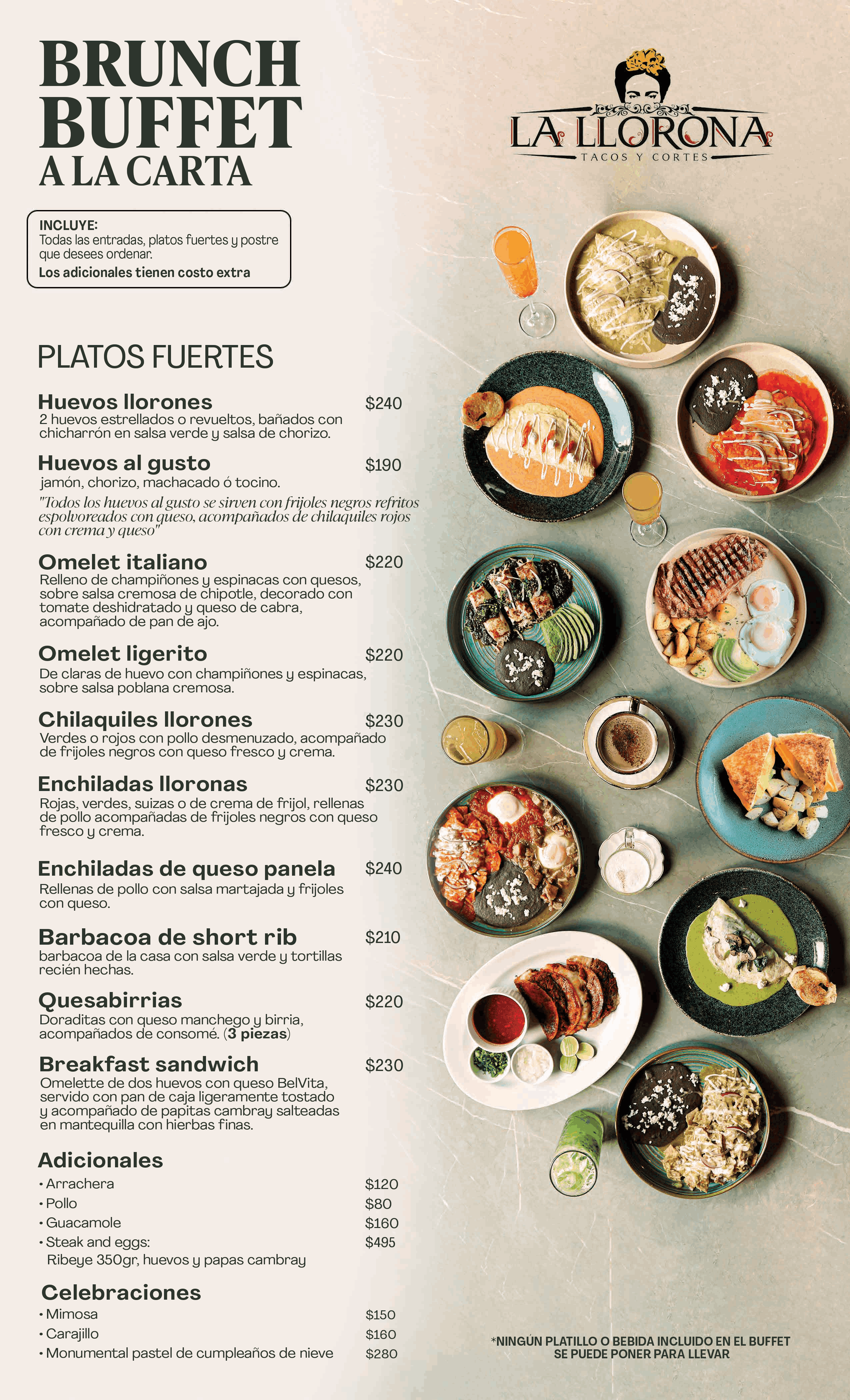 BRUNCH BUFFET A LA CARTA

LA LLORONA
TACOS Y CORTES

INCLUYE:
Todas las entradas, platos fuertes y postre que desees ordenar.
Los adicionales tienen costo extra

PLATOS FUERTES

Huevos llorones $240
2 huevos estrellados o revueltos, bañados con chicharrón en salsa verde y salsa de chorizo.

Huevos al gusto $190
jamón, chorizo, machacado ó tocino.
"Todos los huevos al gusto se sirven con frijoles negros refritos espolvoreados con queso, acompañados de chilaquiles rojos con crema y queso"

Omelet italiano $220
Relleno de champiñones y espinacas con quesos, sobre salsa cremosa de chipotle, decorado con tomate deshidratado y queso de cabra, acompañado de pan de ajo.

Omelet ligerito $220
De claras de huevo con champiñones y espinacas, sobre salsa poblana cremosa.

Chilaquiles llorones $230
Verdes o rojos con pollo desmenuzado, acompañado de frijoles negros con queso fresco y crema.

Enchiladas lloronas $230
Rojas, verdes, suizas o de crema de frijol, rellenas de pollo acompañadas de frijoles negros con queso fresco y crema.

Enchiladas de queso panela $240
Rellenas de pollo con salsa martajada y frijoles con queso.

Barbacoa de short rib $210
barbacoa de la casa con salsa verde y tortillas recién hechas.

Quesabirrias $220
Doraditas con queso manchego y birria, acompañados de consomé. (3 piezas)

Breakfast sandwich $230
Omelette de dos huevos con queso BelVita, servido con pan de caja ligeramente tostado y acompañado de papitas cambray salteadas en mantequilla con hierbas finas.

Adicionales
• Arrachera $120
• Pollo $80
• Guacamole $160
• Steak and eggs: $495
Ribeye 350gr, huevos y papas cambray

Celebraciones
• Mimosa $150
• Carajillo $160
• Monumental pastel de cumpleaños de nieve $280

*NINGÚN PLATILLO O BEBIDA INCLUIDO EN EL BUFFET SE PUEDE PONER PARA LLEVAR